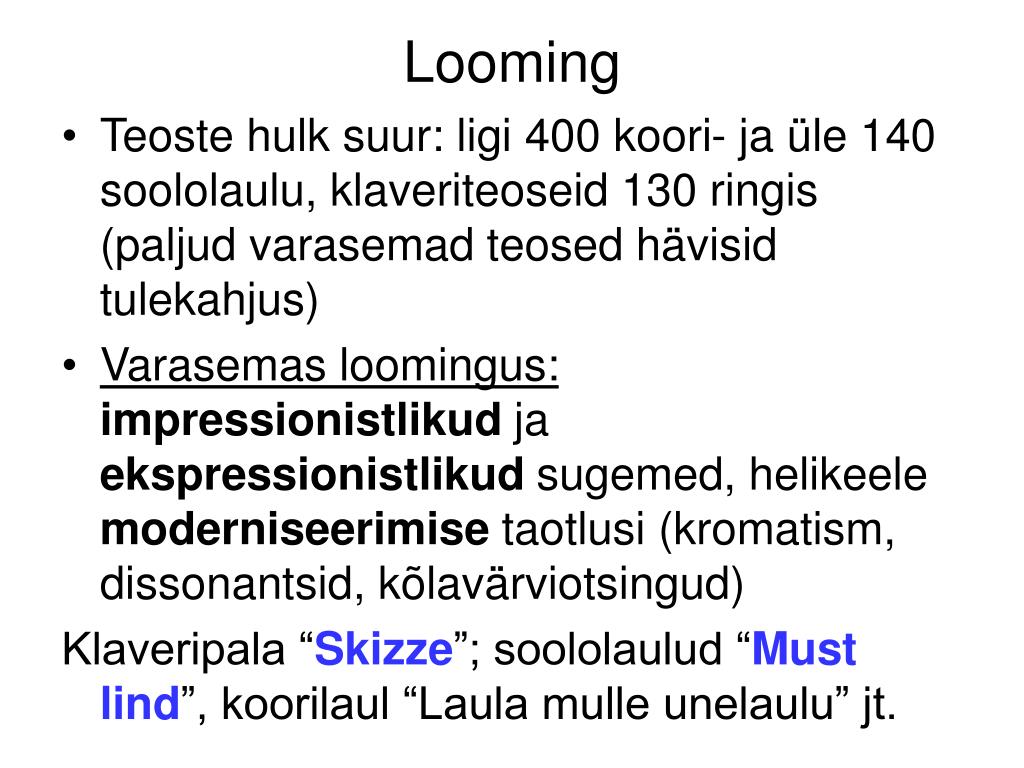 Looming

• Teoste hulk suur: ligi 400 koori- ja üle 140 soololaulu, klaveriteoseid 130 ringis (paljud varasemad teosed hävisid tulekahjus)

• Varasemas loomingus: impressionistlikud ja ekspressionistlikud sugemed, helikeele moderniseerimise taotlusi (kromatism, dissonantsid, kõlavärviotsingud)

Klaveripala “Skizze”; soololaulud “Must lind”, koorilaul “Laula mulle unelaulu” jt.